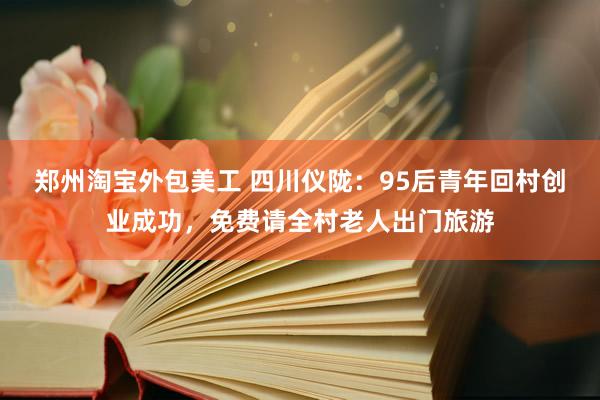 郑州淘宝外包美工 四川仪陇：95后青年回村创业成功，免费请全村老人出门旅游